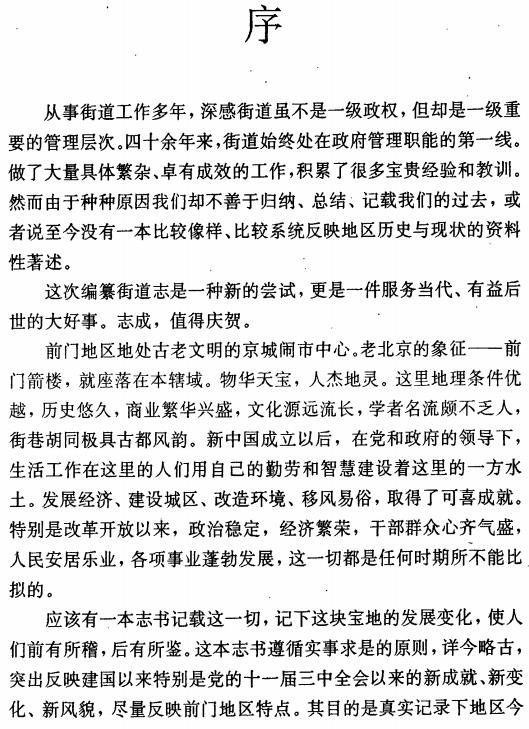 序

从事街道工作多年，深感街道虽不是一级政权，但却是一级重要的管理层次。四十余年来，街道始终处在政府管理职能的第一线。做了大量具体繁杂、卓有成效的工作，积累了很多宝贵经验和教训。然而由于种种原因我们却不善于归纳、总结、记载我们的过去，或者说至今没有一本比较像样、比较系统反映地区历史与现状的资料性著述。

这次编纂街道志是一种新的尝试，更是一件服务当代、有益后世的大好事。志成，值得庆贺。

前门地区地处古老文明的京城闹市中心。老北京的象征——前门箭楼，就座落在本辖域。物华天宝，人杰地灵。这里地理条件优越，历史悠久，商业繁华兴盛，文化源远流长，学者名流颇不乏人，街巷胡同极具古都风韵。新中国成立以后，在党和政府的领导下，生活工作在这里的人们用自己的勤劳和智慧建设着这里的一方水土。发展经济、建设城区、改造环境、移风易俗，取得了可喜成就。特别是改革开放以来，政治稳定，经济繁荣，干部群众心齐气盛，人民安居乐业，各项事业蓬勃发展，这一切都是任何时期所不能比拟的。

应该有一本志书记载这一切，记下这块宝地的发展变化，使人们前有所稽，后有所鉴。这本志书遵循实事求是的原则，详今略古，突出反映建国以来特别是党的十一届三中全会以来的新成就、新变化、新风貌，尽量反映前门地区特点。其目的是真实记录下地区今